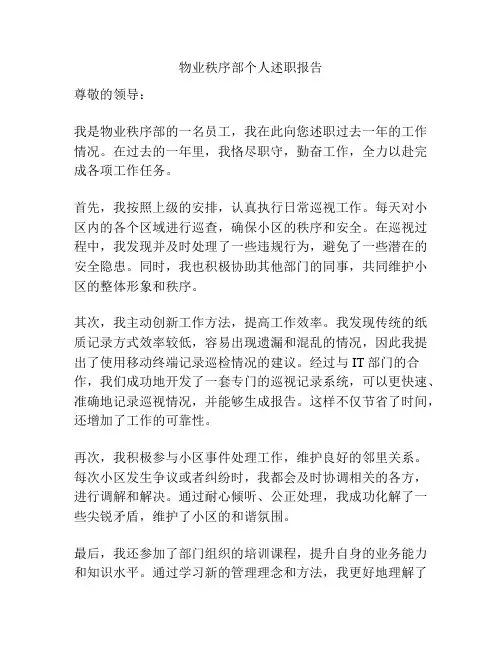 物业秩序部个人述职报告

尊敬的领导：

我是物业秩序部的一名员工，我在此向您述职过去一年的工作情况。在过去的一年里，我恪尽职守，勤奋工作，全力以赴完成各项工作任务。

首先，我按照上级的安排，认真执行日常巡视工作。每天对小区内的各个区域进行巡查，确保小区的秩序和安全。在巡视过程中，我发现并及时处理了一些违规行为，避免了一些潜在的安全隐患。同时，我也积极协助其他部门的同事，共同维护小区的整体形象和秩序。

其次，我主动创新工作方法，提高工作效率。我发现传统的纸质记录方式效率较低，容易出现遗漏和混乱的情况，因此我提出了使用移动终端记录巡检情况的建议。经过与 IT 部门的合作，我们成功地开发了一套专门的巡视记录系统，可以更快速、准确地记录巡视情况，并能够生成报告。这样不仅节省了时间，还增加了工作的可靠性。

再次，我积极参与小区事件处理工作，维护良好的邻里关系。每次小区发生争议或者纠纷时，我都会及时协调相关的各方，进行调解和解决。通过耐心倾听、公正处理，我成功化解了一些尖锐矛盾，维护了小区的和谐氛围。

最后，我还参加了部门组织的培训课程，提升自身的业务能力和知识水平。通过学习新的管理理念和方法，我更好地理解了